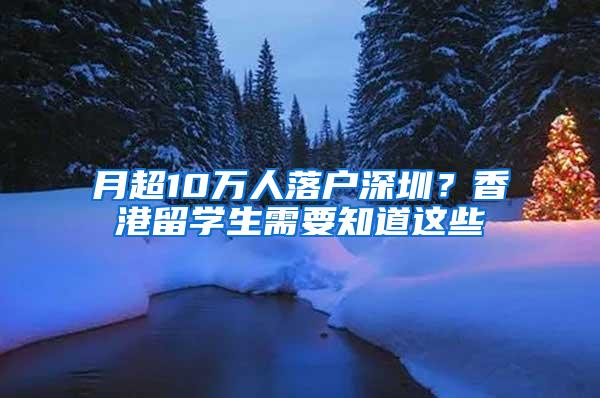 月超10万人落户深圳？香港留学生需要知道这些